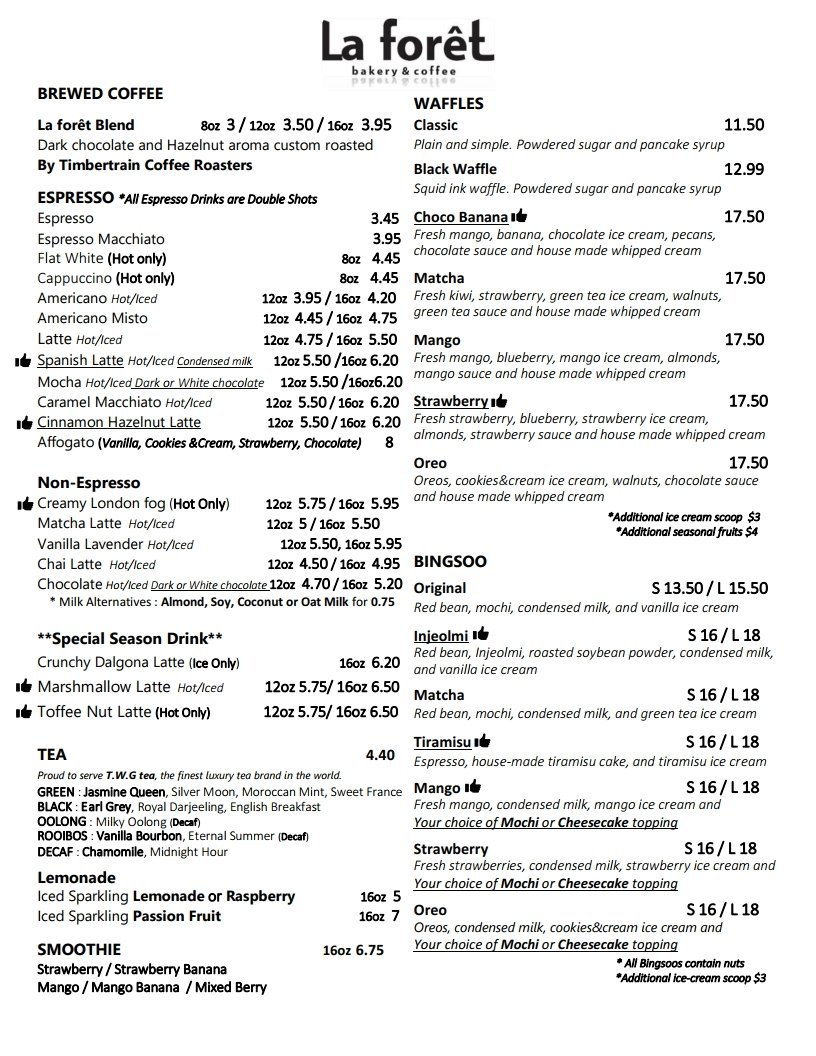 La forêt
bakery & coffee

BREWED COFFEE

La forêt Blend 8oz 3 / 12oz 3.50 / 16oz 3.95
Dark chocolate and Hazelnut aroma custom roasted
By Timbertrain Coffee Roasters

ESPRESSO *All Espresso Drinks are Double Shots
Espresso 3.45
Espresso Macchiato 3.95
Flat White (Hot only) 8oz 4.45
Cappuccino (Hot only) 8oz 4.45
Americano Hot/Iced 12oz 3.95 / 16oz 4.20
Americano Misto 12oz 4.45 / 16oz 4.75
Latte Hot/Iced 12oz 4.75 / 16oz 5.50
Spanish Latte Hot/Iced Condensed milk 12oz 5.50 /16oz 6.20
Mocha Hot/Iced Dark or White chocolate 12oz 5.50 /16oz6.20
Caramel Macchiato Hot/Iced 12oz 5.50 / 16oz 6.20
Cinnamon Hazelnut Latte 12oz 5.50 / 16oz 6.20
Affogato (Vanilla, Cookies &Cream, Strawberry, Chocolate) 8

Non-Espresso
Creamy London fog (Hot Only) 12oz 5.75 / 16oz 5.95
Matcha Latte Hot/Iced 12oz 5 / 16oz 5.50
Vanilla Lavender Hot/Iced 12oz 5.50, 16oz 5.95
Chai Latte Hot/Iced 12oz 4.50 / 16oz 4.95
Chocolate Hot/Iced Dark or White chocolate 12oz 4.70 / 16oz 5.20
* Milk Alternatives : Almond, Soy, Coconut or Oat Milk for 0.75

**Special Season Drink**
Crunchy Dalgona Latte (Ice Only) 16oz 6.20
Marshmallow Latte Hot/Iced 12oz 5.75/ 16oz 6.50
Toffee Nut Latte (Hot Only) 12oz 5.75/ 16oz 6.50

TEA 4.40
Proud to serve T.W.G tea, the finest luxury tea brand in the world.
GREEN : Jasmine Queen, Silver Moon, Moroccan Mint, Sweet France
BLACK : Earl Grey, Royal Darjeeling, English Breakfast
OOLONG : Milky Oolong (Decaf)
ROOIBOS : Vanilla Bourbon, Eternal Summer (Decaf)
DECAF : Chamomile, Midnight Hour

Lemonade
Iced Sparkling Lemonade or Raspberry 16oz 5
Iced Sparkling Passion Fruit 16oz 7

SMOOTHIE 16oz 6.75
Strawberry / Strawberry Banana
Mango / Mango Banana / Mixed Berry

WAFFLES
Classic 11.50
Plain and simple. Powdered sugar and pancake syrup
Black Waffle 12.99
Squid ink waffle. Powdered sugar and pancake syrup
Choco Banana 17.50
Fresh mango, banana, chocolate ice cream, pecans, chocolate sauce and house made whipped cream
Matcha 17.50
Fresh kiwi, strawberry, green tea ice cream, walnuts, green tea sauce and house made whipped cream
Mango 17.50
Fresh mango, blueberry, mango ice cream, almonds, mango sauce and house made whipped cream
Strawberry 17.50
Fresh strawberry, blueberry, strawberry ice cream, almonds, strawberry sauce and house made whipped cream
Oreo 17.50
Oreos, cookies&cream ice cream, walnuts, chocolate sauce and house made whipped cream
*Additional ice cream scoop $3
*Additional seasonal fruits $4

BINGSOO
Original S 13.50 / L 15.50
Red bean, mochi, condensed milk, and vanilla ice cream
Injeolmi S 16 / L 18
Red bean, Injeolmi, roasted soybean powder, condensed milk, and vanilla ice cream
Matcha S 16 / L 18
Red bean, mochi, condensed milk, and green tea ice cream
Tiramisu S 16 / L 18
Espresso, house-made tiramisu cake, and tiramisu ice cream
Mango S 16 / L 18
Fresh mango, condensed milk, mango ice cream and Your choice of Mochi or Cheesecake topping
Strawberry S 16 / L 18
Fresh strawberries, condensed milk, strawberry ice cream and Your choice of Mochi or Cheesecake topping
Oreo S 16 / L 18
Oreos, condensed milk, cookies&cream ice cream and Your choice of Mochi or Cheesecake topping
* All Bingsoos contain nuts
*Additional ice-cream scoop $3